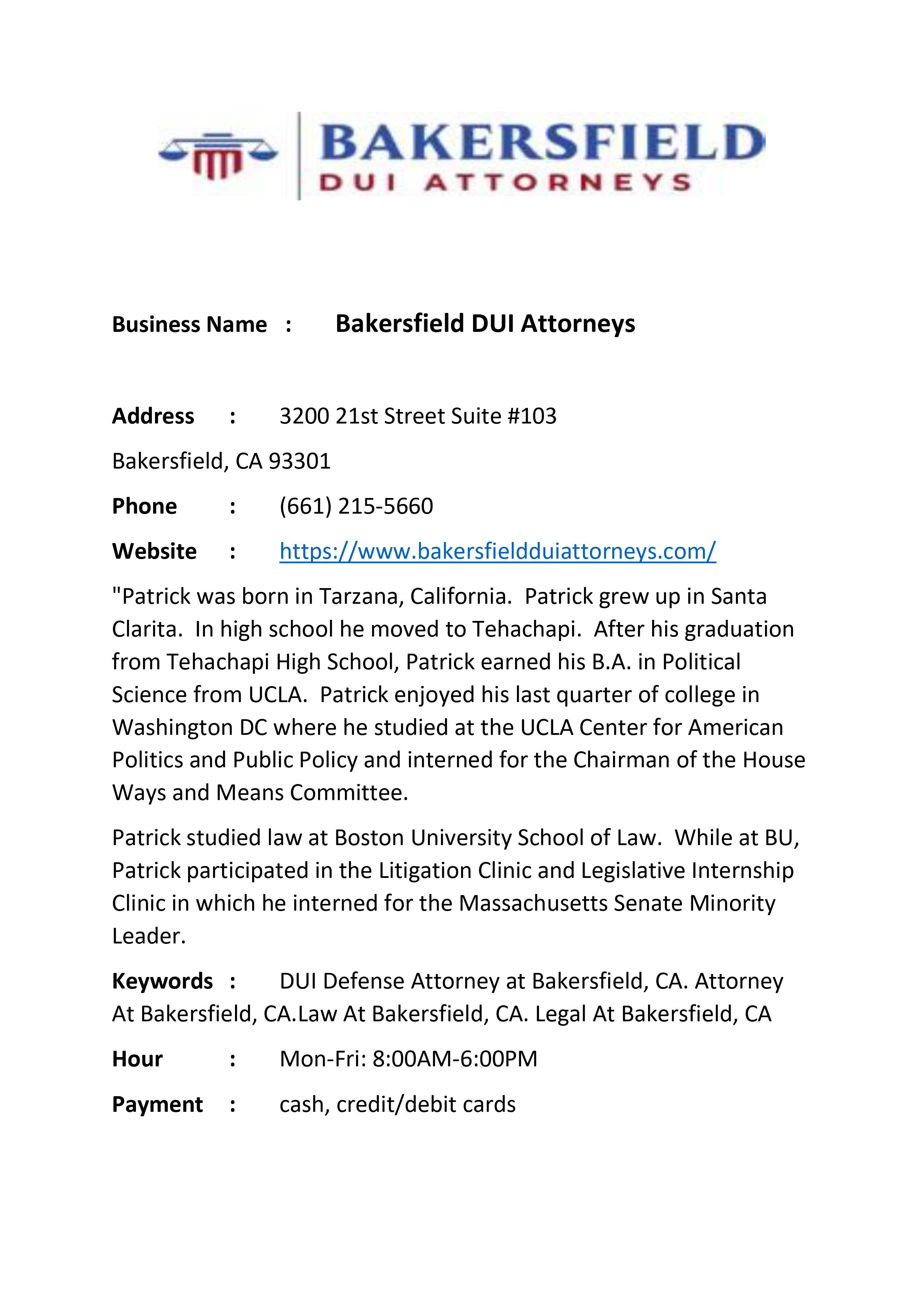 BAKERSFIELD
DUI ATTORNEYS

Business Name : Bakersfield DUI Attorneys

Address : 3200 21st Street Suite #103

Bakersfield, CA 93301

Phone : (661) 215-5660

Website : https://www.bakersfieldduiattorneys.com/

"Patrick was born in Tarzana, California. Patrick grew up in Santa Clarita. In high school he moved to Tehachapi. After his graduation from Tehachapi High School, Patrick earned his B.A. in Political Science from UCLA. Patrick enjoyed his last quarter of college in Washington DC where he studied at the UCLA Center for American Politics and Public Policy and interned for the Chairman of the House Ways and Means Committee.

Patrick studied law at Boston University School of Law. While at BU, Patrick participated in the Litigation Clinic and Legislative Internship Clinic in which he interned for the Massachusetts Senate Minority Leader.

Keywords : DUI Defense Attorney at Bakersfield, CA. Attorney At Bakersfield, CA.Law At Bakersfield, CA. Legal At Bakersfield, CA

Hour : Mon-Fri: 8:00AM-6:00PM

Payment : cash, credit/debit cards